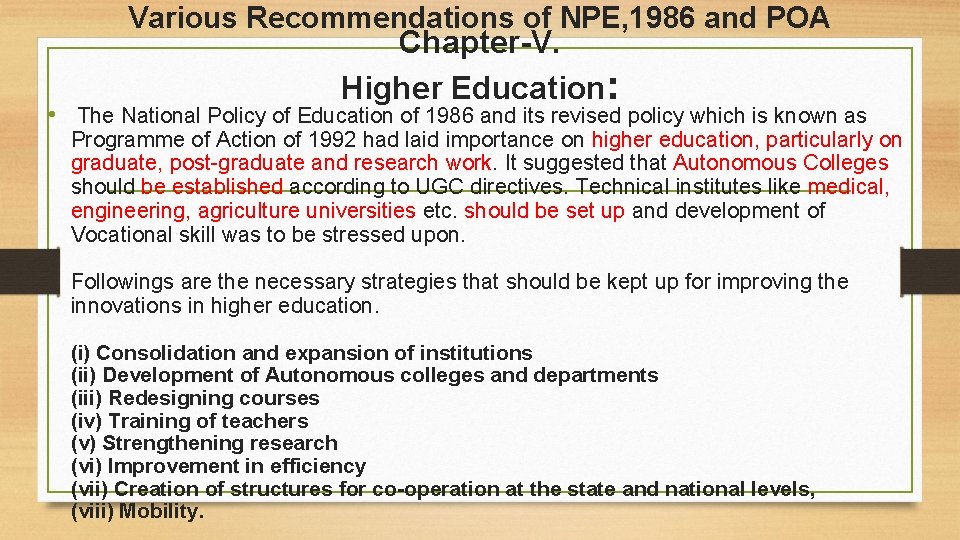 Various Recommendations of NPE,1986 and POA
Chapter-V.
Higher Education:

• The National Policy of Education of 1986 and its revised policy which is known as Programme of Action of 1992 had laid importance on higher education, particularly on graduate, post-graduate and research work. It suggested that Autonomous Colleges should be established according to UGC directives. Technical institutes like medical, engineering, agriculture universities etc. should be set up and development of Vocational skill was to be stressed upon.

Followings are the necessary strategies that should be kept up for improving the innovations in higher education.

(i) Consolidation and expansion of institutions
(ii) Development of Autonomous colleges and departments
(iii) Redesigning courses
(iv) Training of teachers
(v) Strengthening research
(vi) Improvement in efficiency
(vii) Creation of structures for co-operation at the state and national levels,
(viii) Mobility.